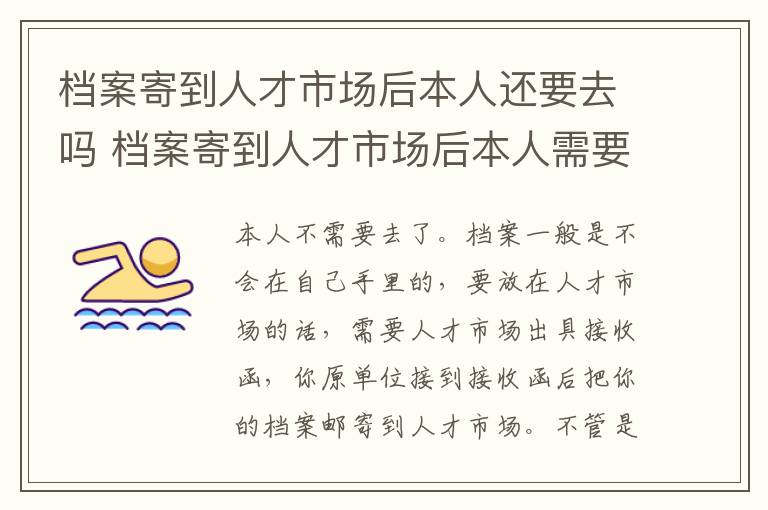 档案寄到人才市场后本人还要去吗 档案寄到人才市场后本人需要

本人不需要去了。档案一般是不会在自己手里的，要放在人才市场的话，需要人才市场出具接收函，你原单位接到接收函后把你的档案邮寄到人才市场。不管是